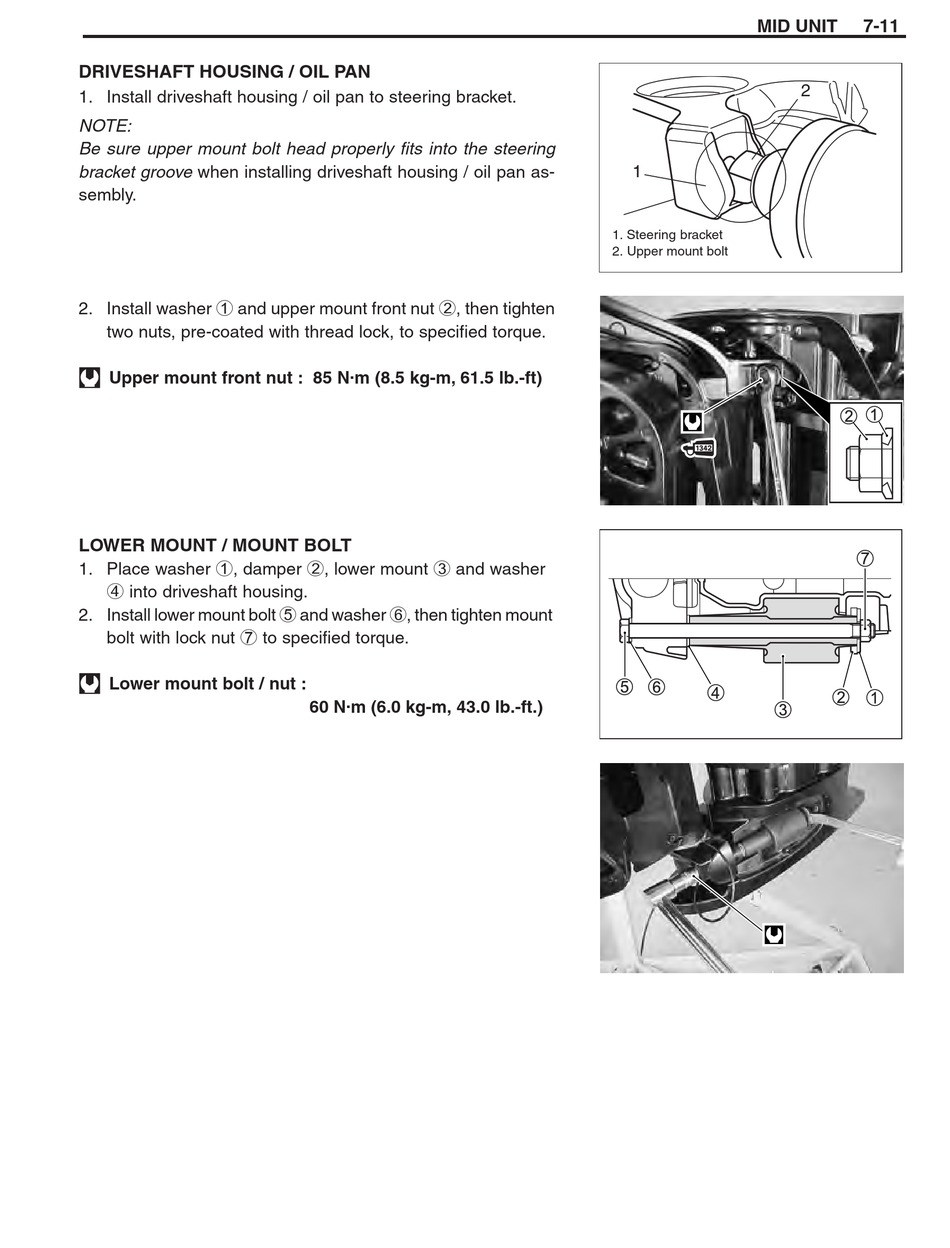 MID UNIT 7-11

DRIVESHAFT HOUSING / OIL PAN
1. Install driveshaft housing / oil pan to steering bracket.
NOTE:
Be sure upper mount bolt head properly fits into the steering bracket groove when installing driveshaft housing / oil pan assembly.

2
1
1. Steering bracket
2. Upper mount bolt

2. Install washer ① and upper mount front nut ②, then tighten two nuts, pre-coated with thread lock, to specified torque.

Upper mount front nut : 85 N·m (8.5 kg-m, 61.5 lb.-ft)

1342
② ①

LOWER MOUNT / MOUNT BOLT
1. Place washer ①, damper ②, lower mount ③ and washer ④ into driveshaft housing.
2. Install lower mount bolt ⑤ and washer ⑥, then tighten mount bolt with lock nut ⑦ to specified torque.

Lower mount bolt / nut :
60 N·m (6.0 kg-m, 43.0 lb.-ft.)

⑦
⑤ ⑥ ④ ③ ② ①